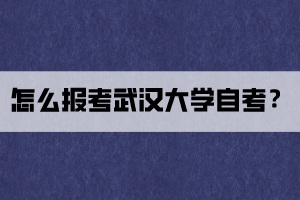 怎么报考武汉大学自考？